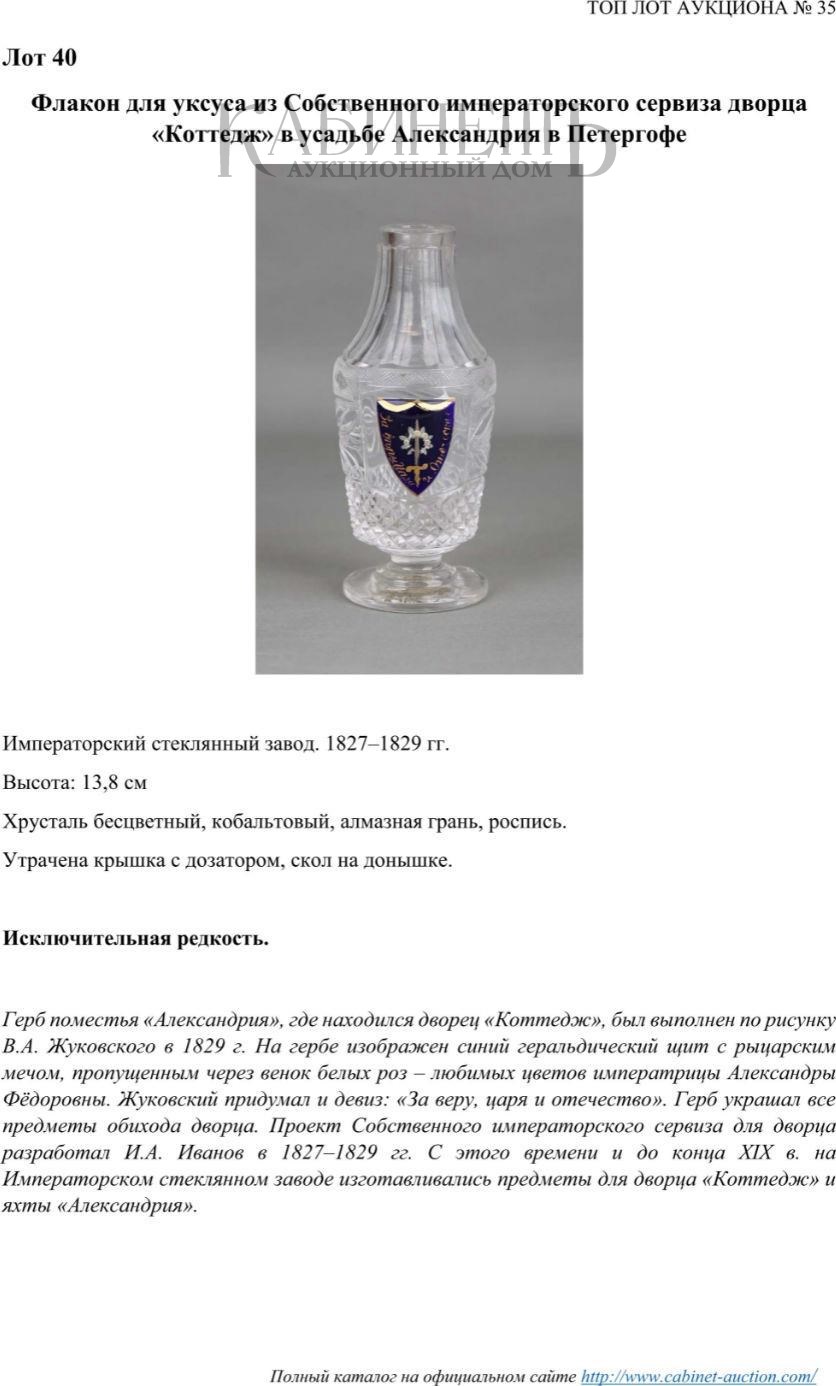 ТОП ЛОТ АУКЦИОНА № 35

Лот 40

Флакон для уксуса из Собственного императорского сервиза дворца «Коттедж» в усадьбе Александрия в Петергофе

КАБИНЕТЪ
АУКЦИОННЫЙ ДОМ

Императорский стеклянный завод. 1827–1829 гг.

Высота: 13,8 см

Хрусталь бесцветный, кобальтовый, алмазная грань, роспись.

Утрачена крышка с дозатором, скол на донышке.

Исключительная редкость.

Герб поместья «Александрия», где находился дворец «Коттедж», был выполнен по рисунку В.А. Жуковского в 1829 г. На гербе изображен синий геральдический щит с рыцарским мечом, пропущенным через венок белых роз – любимых цветов императрицы Александры Фёдоровны. Жуковский придумал и девиз: «За веру, царя и отечество». Герб украшал все предметы обихода дворца. Проект Собственного императорского сервиза для дворца разработал И.А. Иванов в 1827–1829 гг. С этого времени и до конца XIX в. на Императорском стеклянном заводе изготавливались предметы для дворца «Коттедж» и яхты «Александрия».

Полный каталог на официальном сайте http://www.cabinet-auction.com/